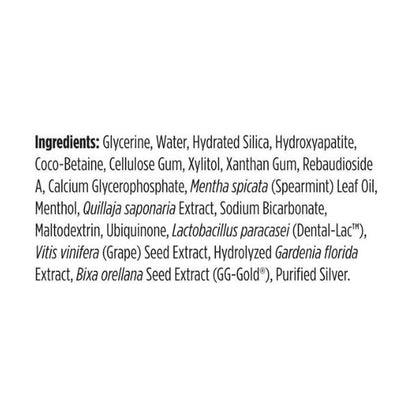 Ingredients: Glycerine, Water, Hydrated Silica, Hydroxyapatite, Coco-Betaine, Cellulose Gum, Xylitol, Xanthan Gum, Rebaudioside A, Calcium Glycerophosphate, Mentha spicata (Spearmint) Leaf Oil, Menthol, Quillaja saponaria Extract, Sodium Bicarbonate, Maltodextrin, Ubiquinone, Lactobacillus paracasei (Dental-Lac™), Vitis vinifera (Grape) Seed Extract, Hydrolyzed Gardenia florida Extract, Bixa orellana Seed Extract (GG-Gold®), Purified Silver.